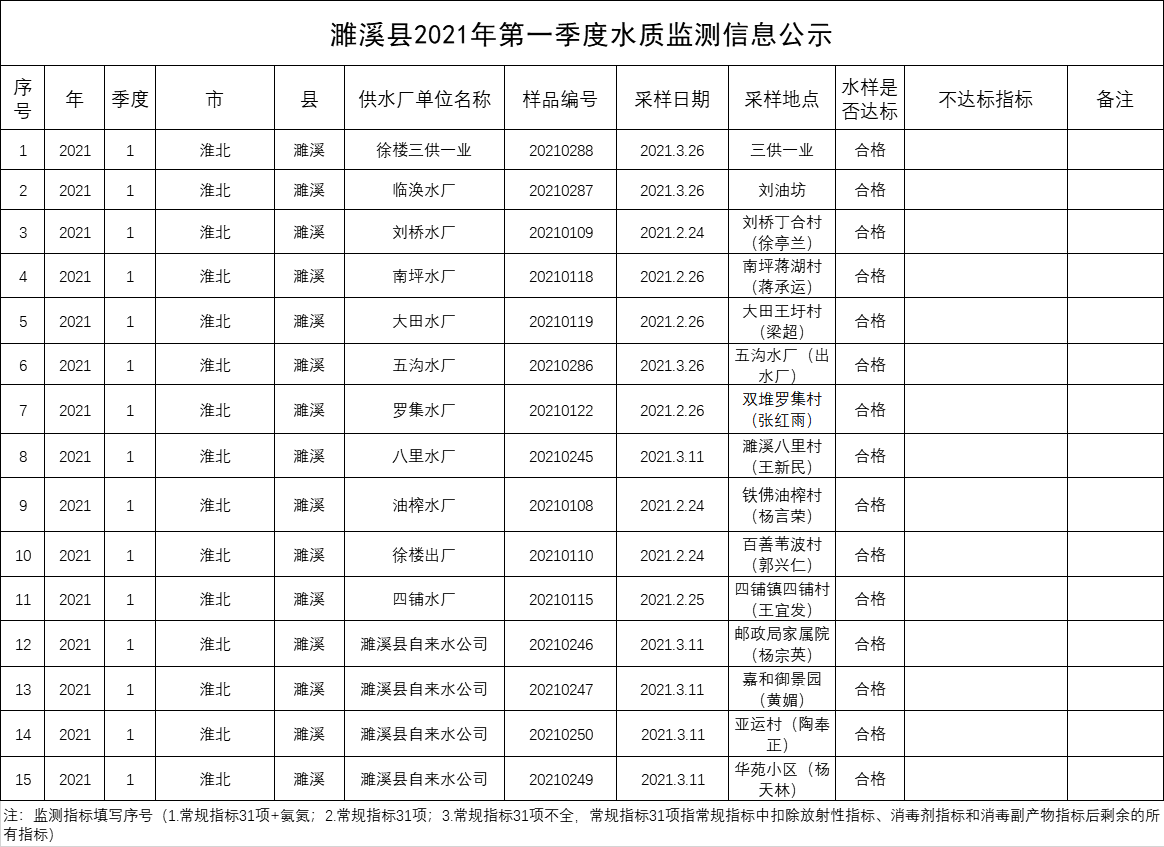 濉溪县2021年第一季度水质监测信息公示

| 序号 | 年 | 季度 | 市 | 县 | 供水厂单位名称 | 样品编号 | 采样日期 | 采样地点 | 水样是否达标 | 不达标指标 | 备注 |
|---|---|---|---|---|---|---|---|---|---|---|---|
| 1 | 2021 | 1 | 淮北 | 濉溪 | 徐楼三供一业 | 20210288 | 2021.3.26 | 三供一业 | 合格 | | |
| 2 | 2021 | 1 | 淮北 | 濉溪 | 临涣水厂 | 20210287 | 2021.3.26 | 刘油坊 | 合格 | | |
| 3 | 2021 | 1 | 淮北 | 濉溪 | 刘桥水厂 | 20210109 | 2021.2.24 | 刘桥丁合村（徐亭兰） | 合格 | | |
| 4 | 2021 | 1 | 淮北 | 濉溪 | 南坪水厂 | 20210118 | 2021.2.26 | 南坪蒋湖村（蒋承运） | 合格 | | |
| 5 | 2021 | 1 | 淮北 | 濉溪 | 大田水厂 | 20210119 | 2021.2.26 | 大田王圩村（梁超） | 合格 | | |
| 6 | 2021 | 1 | 淮北 | 濉溪 | 五沟水厂 | 20210286 | 2021.3.26 | 五沟水厂（出水厂） | 合格 | | |
| 7 | 2021 | 1 | 淮北 | 濉溪 | 罗集水厂 | 20210122 | 2021.2.26 | 双堆罗集村（张红雨） | 合格 | | |
| 8 | 2021 | 1 | 淮北 | 濉溪 | 八里水厂 | 20210245 | 2021.3.11 | 濉溪八里村（王新民） | 合格 | | |
| 9 | 2021 | 1 | 淮北 | 濉溪 | 油榨水厂 | 20210108 | 2021.2.24 | 铁佛油榨村（杨言荣） | 合格 | | |
| 10 | 2021 | 1 | 淮北 | 濉溪 | 徐楼出厂 | 20210110 | 2021.2.24 | 百善苇波村（郭兴仁） | 合格 | | |
| 11 | 2021 | 1 | 淮北 | 濉溪 | 四铺水厂 | 20210115 | 2021.2.25 | 四铺镇四铺村（王宜发） | 合格 | | |
| 12 | 2021 | 1 | 淮北 | 濉溪 | 濉溪县自来水公司 | 20210246 | 2021.3.11 | 邮政局家属院（杨宗英） | 合格 | | |
| 13 | 2021 | 1 | 淮北 | 濉溪 | 濉溪县自来水公司 | 20210247 | 2021.3.11 | 嘉和御景园（黄媚） | 合格 | | |
| 14 | 2021 | 1 | 淮北 | 濉溪 | 濉溪县自来水公司 | 20210250 | 2021.3.11 | 亚运村（陶奉正） | 合格 | | |
| 15 | 2021 | 1 | 淮北 | 濉溪 | 濉溪县自来水公司 | 20210249 | 2021.3.11 | 华苑小区（杨天林） | 合格 | | |

注：监测指标填写序号（1.常规指标31项+氨氮；2.常规指标31项；3.常规指标31项不全，常规指标31项指常规指标中扣除放射性指标、消毒剂指标和消毒副产物指标后剩余的所有指标）